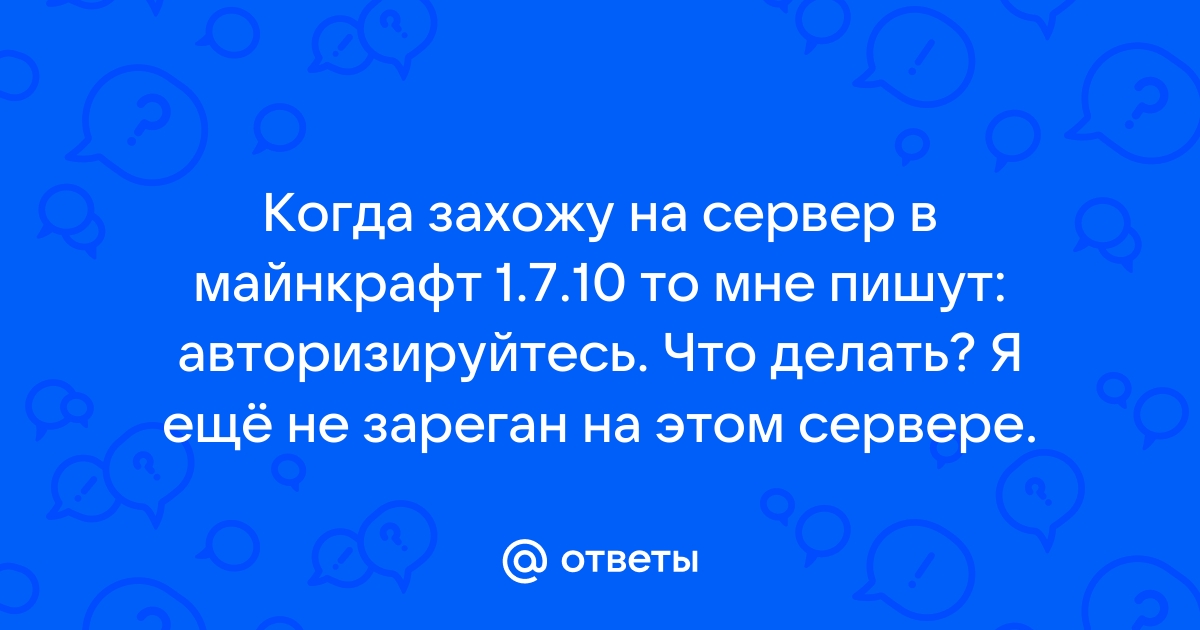 Когда захожу на сервер в майнкрафт 1.7.10 то мне пишут: авторизируйтесь. Что делать? Я ещё не зареган на этом сервере.

@ ответы